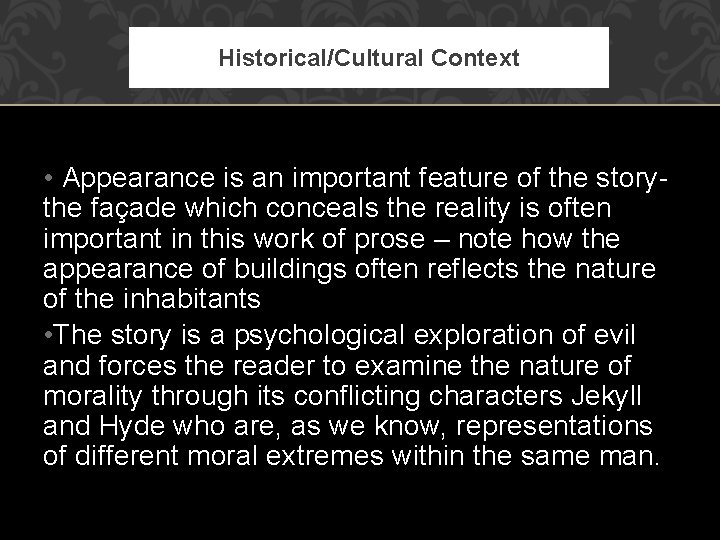 Historical/Cultural Context

• Appearance is an important feature of the story- the façade which conceals the reality is often important in this work of prose – note how the appearance of buildings often reflects the nature of the inhabitants

•The story is a psychological exploration of evil and forces the reader to examine the nature of morality through its conflicting characters Jekyll and Hyde who are, as we know, representations of different moral extremes within the same man.